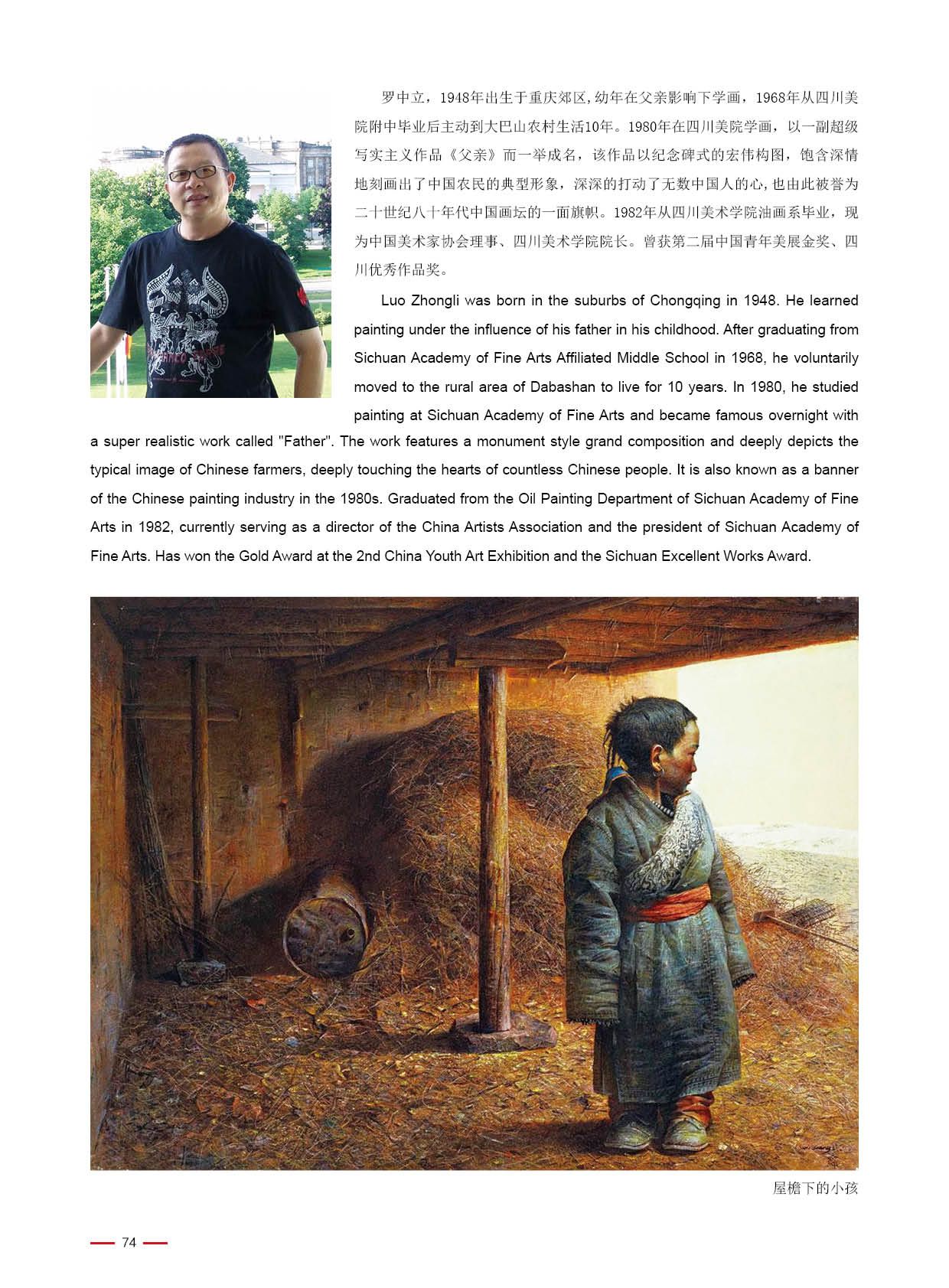 罗中立，1948年出生于重庆郊区，幼年在父亲影响下学画，1968年从四川美院附中毕业后主动到大巴山农村生活10年。1980年在四川美院学画，以一副超级写实主义作品《父亲》而一举成名，该作品以纪念碑式的宏伟构图，饱含深情地刻画出了中国农民的典型形象，深深的打动了无数中国人的心，也由此被誉为二十世纪八十年代中国画坛的一面旗帜。1982年从四川美术学院油画系毕业，现为中国美术家协会理事、四川美术学院院长。曾获第二届中国青年美展金奖、四川优秀作品奖。

Luo Zhongli was born in the suburbs of Chongqing in 1948. He learned painting under the influence of his father in his childhood. After graduating from Sichuan Academy of Fine Arts Affiliated Middle School in 1968, he voluntarily moved to the rural area of Dabashan to live for 10 years. In 1980, he studied painting at Sichuan Academy of Fine Arts and became famous overnight with a super realistic work called "Father". The work features a monument style grand composition and deeply depicts the typical image of Chinese farmers, deeply touching the hearts of countless Chinese people. It is also known as a banner of the Chinese painting industry in the 1980s. Graduated from the Oil Painting Department of Sichuan Academy of Fine Arts in 1982, currently serving as a director of the China Artists Association and the president of Sichuan Academy of Fine Arts. Has won the Gold Award at the 2nd China Youth Art Exhibition and the Sichuan Excellent Works Award.

屋檐下的小孩

74